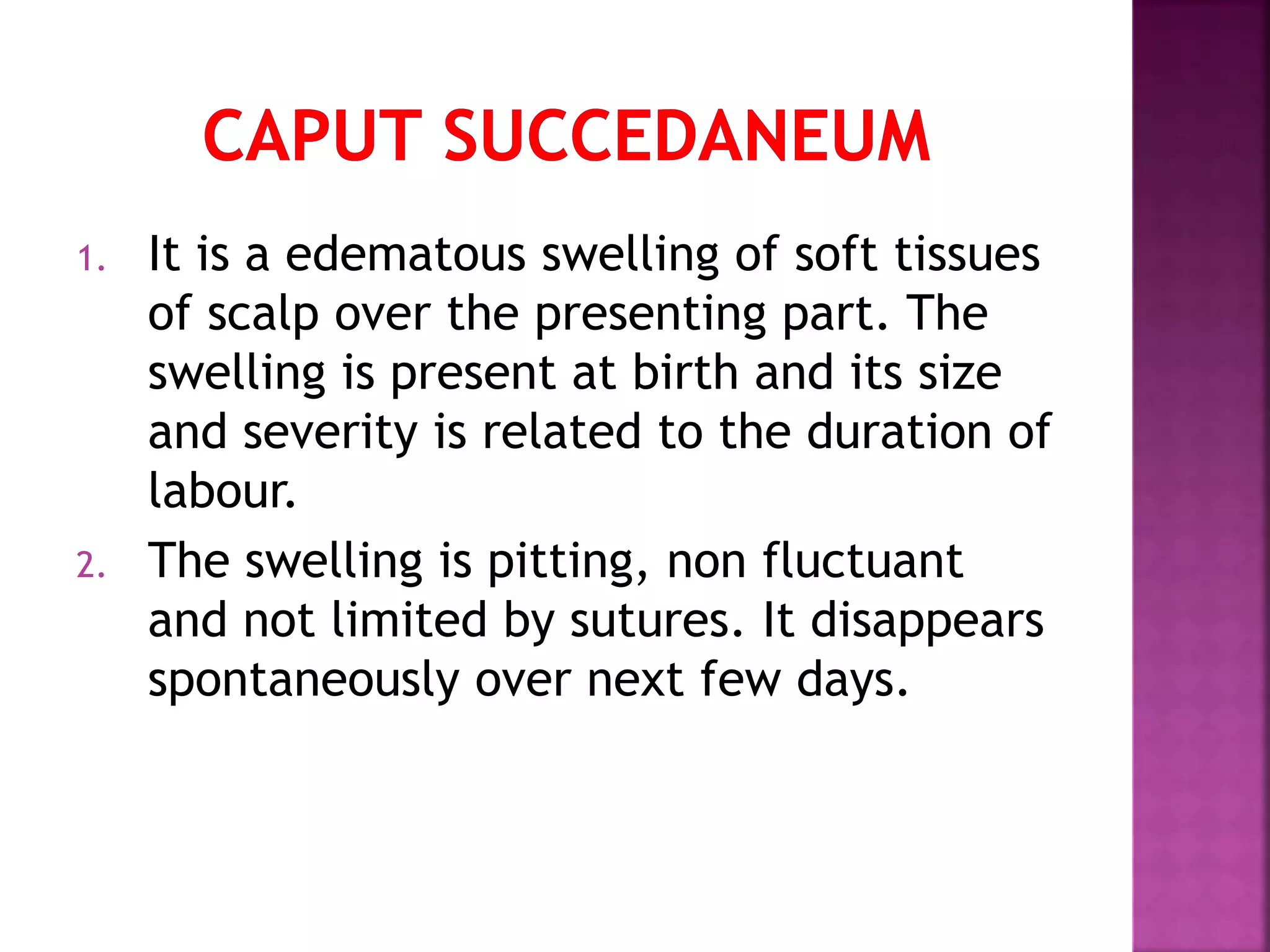 CAPUT SUCCEDANEUM

1. It is a edematous swelling of soft tissues of scalp over the presenting part. The swelling is present at birth and its size and severity is related to the duration of labour.
2. The swelling is pitting, non fluctuant and not limited by sutures. It disappears spontaneously over next few days.